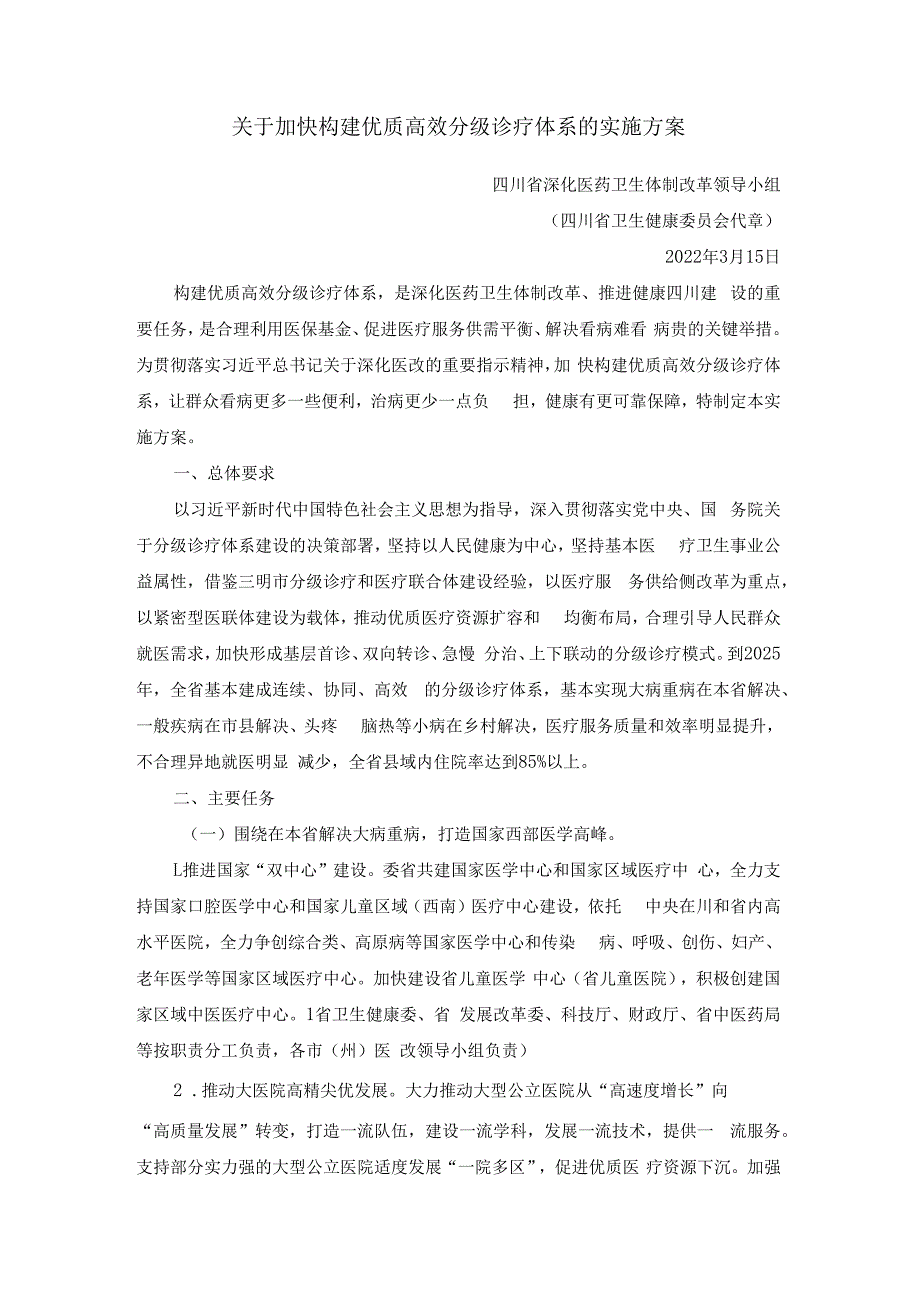 关于加快构建优质高效分级诊疗体系的实施方案

四川省深化医药卫生体制改革领导小组

（四川省卫生健康委员会代章）

2022年3月15日

构建优质高效分级诊疗体系，是深化医药卫生体制改革、推进健康四川建 设的重要任务，是合理利用医保基金、促进医疗服务供需平衡、解决看病难看 病贵的关键举措。为贯彻落实习近平总书记关于深化医改的重要指示精神，加 快构建优质高效分级诊疗体系，让群众看病更多一些便利，治病更少一点负 担，健康有更可靠保障，特制定本实施方案。

一、总体要求

以习近平新时代中国特色社会主义思想为指导，深入贯彻落实党中央、国 务院关于分级诊疗体系建设的决策部署，坚持以人民健康为中心，坚持基本医 疗卫生事业公益属性，借鉴三明市分级诊疗和医疗联合体建设经验，以医疗服 务供给侧改革为重点，以紧密型医联体建设为载体，推动优质医疗资源扩容和 均衡布局，合理引导人民群众就医需求，加快形成基层首诊、双向转诊、急慢 分治、上下联动的分级诊疗模式。到2025年，全省基本建成连续、协同、高效 的分级诊疗体系，基本实现大病重病在本省解决、一般疾病在市县解决、头疼 脑热等小病在乡村解决，医疗服务质量和效率明显提升，不合理异地就医明显 减少，全省县域内住院率达到85%以上。

二、主要任务

（一）围绕在本省解决大病重病，打造国家西部医学高峰。

L推进国家“双中心”建设。委省共建国家医学中心和国家区域医疗中 心，全力支持国家口腔医学中心和国家儿童区域（西南）医疗中心建设，依托 中央在川和省内高水平医院，全力争创综合类、高原病等国家医学中心和传染 病、呼吸、创伤、妇产、老年医学等国家区域医疗中心。加快建设省儿童医学 中心（省儿童医院），积极创建国家区域中医医疗中心。1省卫生健康委、省 发展改革委、科技厅、财政厅、省中医药局等按职责分工负责，各市（州）医 改领导小组负责）

2．推动大医院高精尖优发展。大力推动大型公立医院从“高速度增长”向

“高质量发展”转变，打造一流队伍，建设一流学科，发展一流技术，提供一 流服务。支持部分实力强的大型公立医院适度发展“一院多区”，促进优质医 疗资源下沉。加强